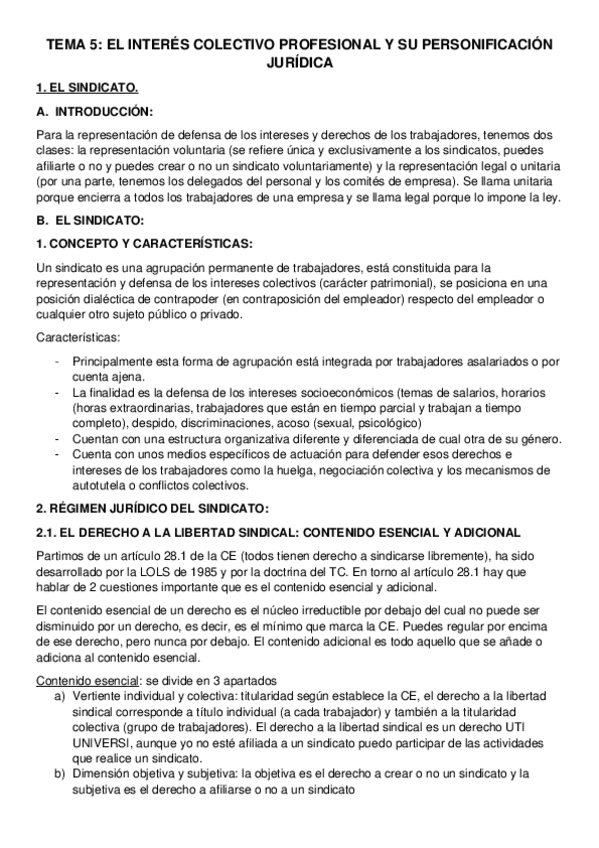 TEMA 5: EL INTERÉS COLECTIVO PROFESIONAL Y SU PERSONIFICACIÓN JURÍDICA

1. EL SINDICATO.

A. INTRODUCCIÓN:

Para la representación de defensa de los intereses y derechos de los trabajadores, tenemos dos clases: la representación voluntaria (se refiere única y exclusivamente a los sindicatos, puedes afiliarte o no y puedes crear o no un sindicato voluntariamente) y la representación legal o unitaria (por una parte, tenemos los delegados del personal y los comités de empresa). Se llama unitaria porque encierra a todos los trabajadores de una empresa y se llama legal porque lo impone la ley.

B. EL SINDICATO:

1. CONCEPTO Y CARACTERÍSTICAS:

Un sindicato es una agrupación permanente de trabajadores, está constituida para la representación y defensa de los intereses colectivos (carácter patrimonial), se posiciona en una posición dialéctica de contrapoder (en contraposición del empleador) respecto del empleador o cualquier otro sujeto público o privado.

Características:

- Principalmente esta forma de agrupación está integrada por trabajadores asalariados o por cuenta ajena.
- La finalidad es la defensa de los intereses socioeconómicos (temas de salarios, horarios (horas extraordinarias, trabajadores que están en tiempo parcial y trabajan a tiempo completo), despido, discriminaciones, acoso (sexual, psicológico)
- Cuentan con una estructura organizativa diferente y diferenciada de cual otra de su género.
- Cuenta con unos medios específicos de actuación para defender esos derechos e intereses de los trabajadores como la huelga, negociación colectiva y los mecanismos de autotutela o conflictos colectivos.

2. RÉGIMEN JURÍDICO DEL SINDICATO:

2.1. EL DERECHO A LA LIBERTAD SINDICAL: CONTENIDO ESENCIAL Y ADICIONAL

Partimos de un artículo 28.1 de la CE (todos tienen derecho a sindicarse libremente), ha sido desarrollado por la LOLS de 1985 y por la doctrina del TC. En torno al artículo 28.1 hay que hablar de 2 cuestiones importante que es el contenido esencial y adicional.

El contenido esencial de un derecho es el núcleo irreductible por debajo del cual no puede ser disminuido por un derecho, es decir, es el mínimo que marca la CE. Puedes regular por encima de ese derecho, pero nunca por debajo. El contenido adicional es todo aquello que se añade o adiciona al contenido esencial.

Contenido esencial: se divide en 3 apartados
a) Vertiente individual y colectiva: titularidad según establece la CE, el derecho a la libertad sindical corresponde a título individual (a cada trabajador) y también a la titularidad colectiva (grupo de trabajadores). El derecho a la libertad sindical es un derecho UTI UNIVERSI, aunque yo no esté afiliada a un sindicato puedo participar de las actividades que realice un sindicato.
b) Dimensión objetiva y subjetiva: la objetiva es el derecho a crear o no un sindicato y la subjetiva es el derecho a afiliarse o no a un sindicato